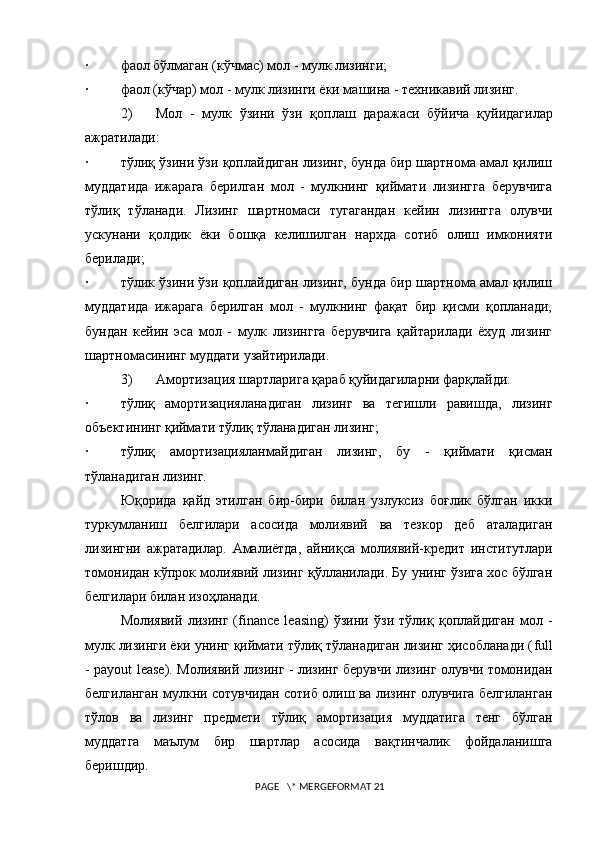 ·	фаол бўлмаган (кўчмас) мол - мулк лизинги;

·	фаол (кўчар) мол - мулк лизинги ёки машина - техникавий лизинг.

2)	Мол - мулк ўзини ўзи қоплаш даражаси бўйича қуйидагилар ажратилади:

·	тўлиқ ўзини ўзи қоплайдиган лизинг, бунда бир шартнома амал қилиш муддатида ижарага берилган мол - мулкнинг қиймати лизингга берувчига тўлиқ тўланади. Лизинг шартномаси тугагандан кейин лизингга олувчи ускунани қолдик ёки бошқа келишилган нархда сотиб олиш имконияти берилади;

·	тўлик ўзини ўзи қоплайдиган лизинг, бунда бир шартнома амал қилиш муддатида ижарага берилган мол - мулкнинг фақат бир қисми қопланади, бундан кейин эса мол - мулк лизингга берувчига қайтарилади ёхуд лизинг шартномасининг муддати узайтирилади.

3)	Амортизация шартларига қараб қуйидагиларни фарқлайди:

·	тўлиқ амортизацияланадиган лизинг ва тегишли равишда, лизинг объектининг қиймати тўлиқ тўланадиган лизинг;

·	тўлиқ амортизацияланмайдиган лизинг, бу - қиймати қисман тўланадиган лизинг.

Юқорида қайд этилган бир-бири билан узлуксиз боғлик бўлган икки туркумланиш белгилари асосида молиявий ва тезкор деб аталадиган лизингни ажратадилар. Амалиётда, айниқса молиявий-кредит институтлари томонидан кўпрок молиявий лизинг қўлланилади. Бу унинг ўзига хос бўлган белгилари билан изоҳланади.

Молиявий лизинг (finance leasing) ўзини ўзи тўлиқ қоплайдиган мол - мулк лизинги ёки унинг қиймати тўлиқ тўланадиган лизинг ҳисобланади (full - payout lease). Молиявий лизинг - лизинг берувчи лизинг олувчи томонидан белгиланган мулкни сотувчидан сотиб олиш ва лизинг олувчига белгиланган тўлов ва лизинг предмети тўлиқ амортизация муддатига тенг бўлган муддатга маълум бир шартлар асосида вақтинчалик фойдаланишга беришдир.

PAGE \* MERGEFORMAT 21